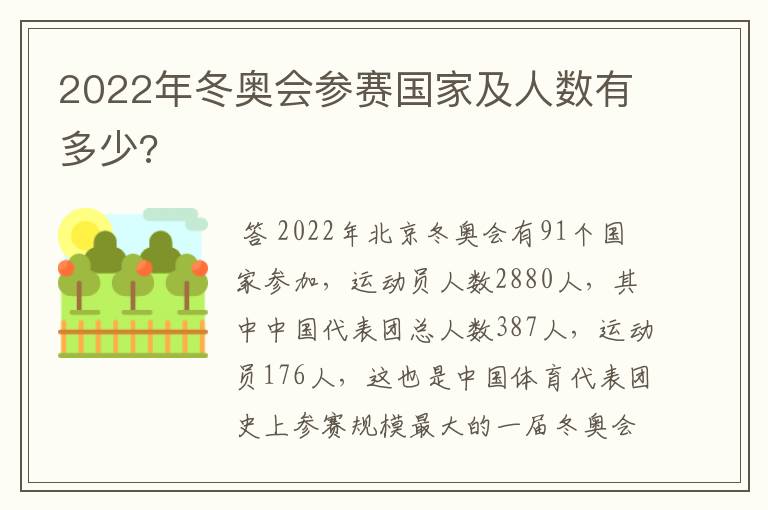 2022年冬奥会参赛国家及人数有多少?

答 2022年北京冬奥会有91个国家参加，运动员人数2880人，其中中国代表团总人数387人，运动员176人，这也是中国体育代表团史上参赛规模最大的一届冬奥会